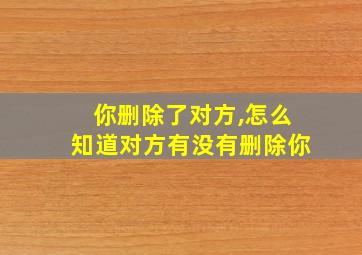 你删除了对方,怎么
知道对方有没有删除你